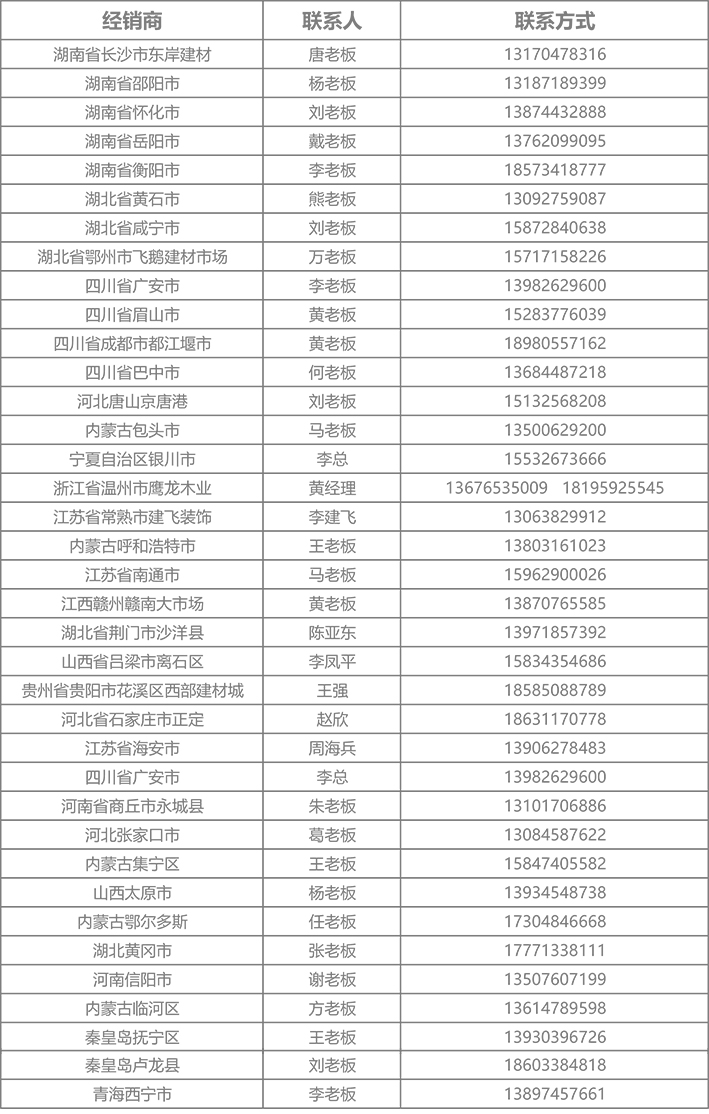 | 经销商 | 联系人 | 联系方式 |
|---|---|---|
| 湖南省长沙市东岸建材 | 唐老板 | 13170478316 |
| 湖南省邵阳市 | 杨老板 | 13187189399 |
| 湖南省怀化市 | 刘老板 | 13874432888 |
| 湖南省岳阳市 | 戴老板 | 13762099095 |
| 湖南省衡阳市 | 李老板 | 18573418777 |
| 湖北省黄石市 | 熊老板 | 13092759087 |
| 湖北省咸宁市 | 刘老板 | 15872840638 |
| 湖北省鄂州市飞鹅建材市场 | 万老板 | 15717158226 |
| 四川省广安市 | 李老板 | 13982629600 |
| 四川省眉山市 | 黄老板 | 15283776039 |
| 四川省成都市都江堰市 | 黄老板 | 18980557162 |
| 四川省巴中市 | 何老板 | 13684487218 |
| 河北唐山京唐港 | 刘老板 | 15132568208 |
| 内蒙古包头市 | 马老板 | 13500629200 |
| 宁夏自治区银川市 | 李总 | 15532673666 |
| 浙江省温州市鹰龙木业 | 黄经理 | 13676535009 18195925545 |
| 江苏省常熟市建飞装饰 | 李建飞 | 13063829912 |
| 内蒙古呼和浩特市 | 王老板 | 13803161023 |
| 江苏省南通市 | 马老板 | 15962900026 |
| 江西赣州赣南大市场 | 黄老板 | 13870765585 |
| 湖北省荆门市沙洋县 | 陈亚东 | 13971857392 |
| 山西省吕梁市离石区 | 李凤平 | 15834354686 |
| 贵州省贵阳市花溪区西部建材城 | 王强 | 18585088789 |
| 河北省石家庄市正定 | 赵欣 | 18631170778 |
| 江苏省海安市 | 周海兵 | 13906278483 |
| 四川省广安市 | 李总 | 13982629600 |
| 河南省商丘市永城县 | 朱老板 | 13101706886 |
| 河北张家口市 | 葛老板 | 13084587622 |
| 内蒙古集宁区 | 王老板 | 15847405582 |
| 山西太原市 | 杨老板 | 13934548738 |
| 内蒙古鄂尔多斯 | 任老板 | 17304846668 |
| 湖北黄冈市 | 张老板 | 17771338111 |
| 河南信阳市 | 谢老板 | 13507607199 |
| 内蒙古临河区 | 方老板 | 13614789598 |
| 秦皇岛抚宁区 | 王老板 | 13930396726 |
| 秦皇岛卢龙县 | 刘老板 | 18603384818 |
| 青海西宁市 | 李老板 | 13897457661 |